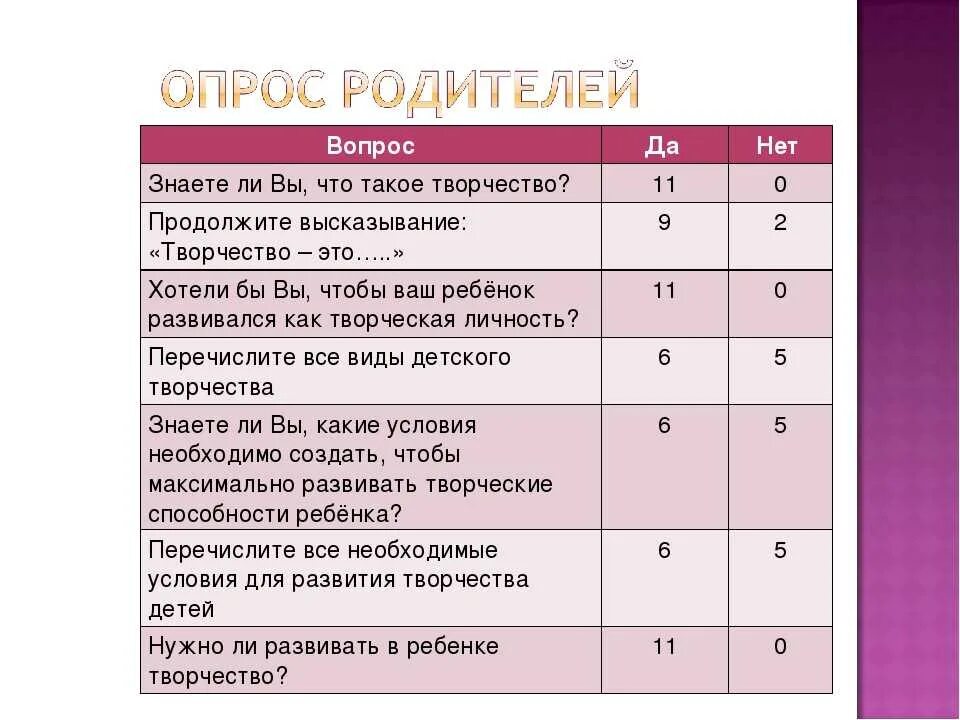 ОПРОС РОДИТЕЛЕЙ

| Вопрос | Да | Нет |
|---|---|---|
| Знаете ли Вы, что такое творчество? | 11 | 0 |
| Продолжите высказывание: «Творчество – это…..» | 9 | 2 |
| Хотели бы Вы, чтобы ваш ребёнок развивался как творческая личность? | 11 | 0 |
| Перечислите все виды детского творчества | 6 | 5 |
| Знаете ли Вы, какие условия необходимо создать, чтобы максимально развивать творческие способности ребёнка? | 6 | 5 |
| Перечислите все необходимые условия для развития творчества детей | 6 | 5 |
| Нужно ли развивать в ребенке творчество? | 11 | 0 |